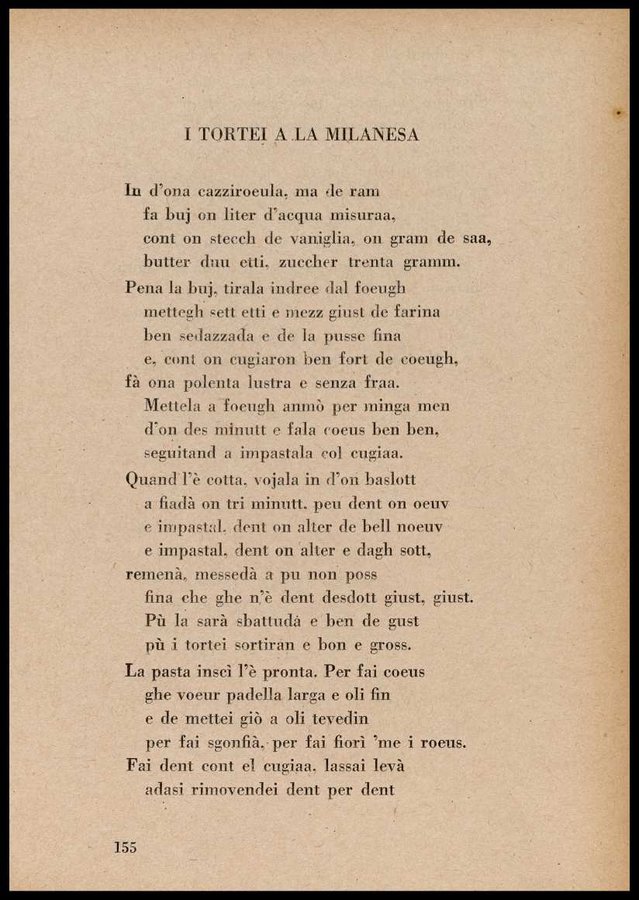 I TORTEI A LA MILANESA

In d'ona cazziroeula, ma de ram
fa buj on liter d'acqua misuraa,
cont on stecch de vaniglia, on gram de saa,
butter duu etti, zuccher trenta gramm.

Pena la buj, tirala indree dal foeugh
mettegh sett etti e mezz giust de farina
ben sedazzada e de la pusse fina
e, cont on cugiaron ben fort de coeugh,
fà ona polenta lustra e senza fraa.
Mettela a foeugh anmò per minga men
d'on des minutt e fala coeus ben ben,
seguitand a impastala col cugiaa.

Quand l'è cotta, vojala in d'on baslott
a fiadà on tri minutt, peu dent on oeuv
e impastal, dent on alter de bell noeuv
e impastal, dent on alter e dagh sott,
remenà, messedà a pu non poss
fina che ghe n'è dent desdott giust, giust.
Pù la sarà sbattudà e ben de gust
pù i tortei sortiran e bon e gross.

La pasta inscì l'è pronta. Per fai coeus
ghe voeur padella larga e oli fin
e de mettei giò a oli tevedin
per fai sgonfià, per fai fiorì 'me i roeus.
Fai dent cont el cugiaa, lassai levà
adasi rimovendei dent per dent

155